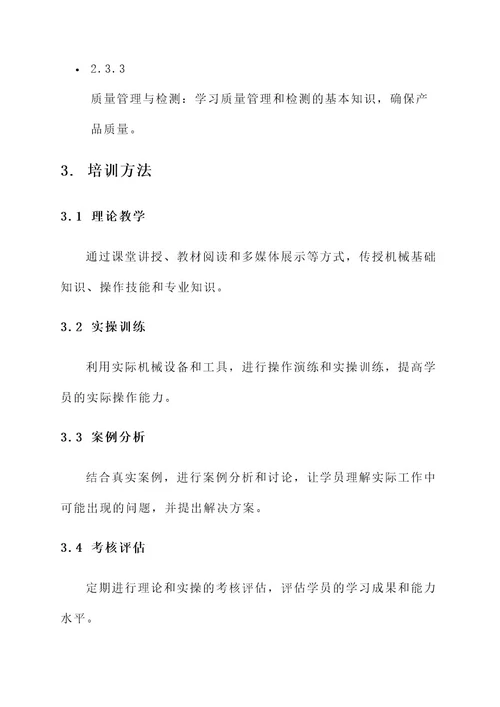 • 2.3.3
质量管理与检测：学习质量管理和检测的基本知识，确保产品质量。

3. 培训方法

3.1 理论教学

通过课堂讲授、教材阅读和多媒体展示等方式，传授机械基础知识、操作技能和专业知识。

3.2 实操训练

利用实际机械设备和工具，进行操作演练和实操训练，提高学员的实际操作能力。

3.3 案例分析

结合真实案例，进行案例分析和讨论，让学员理解实际工作中可能出现的问题，并提出解决方案。

3.4 考核评估

定期进行理论和实操的考核评估，评估学员的学习成果和能力水平。